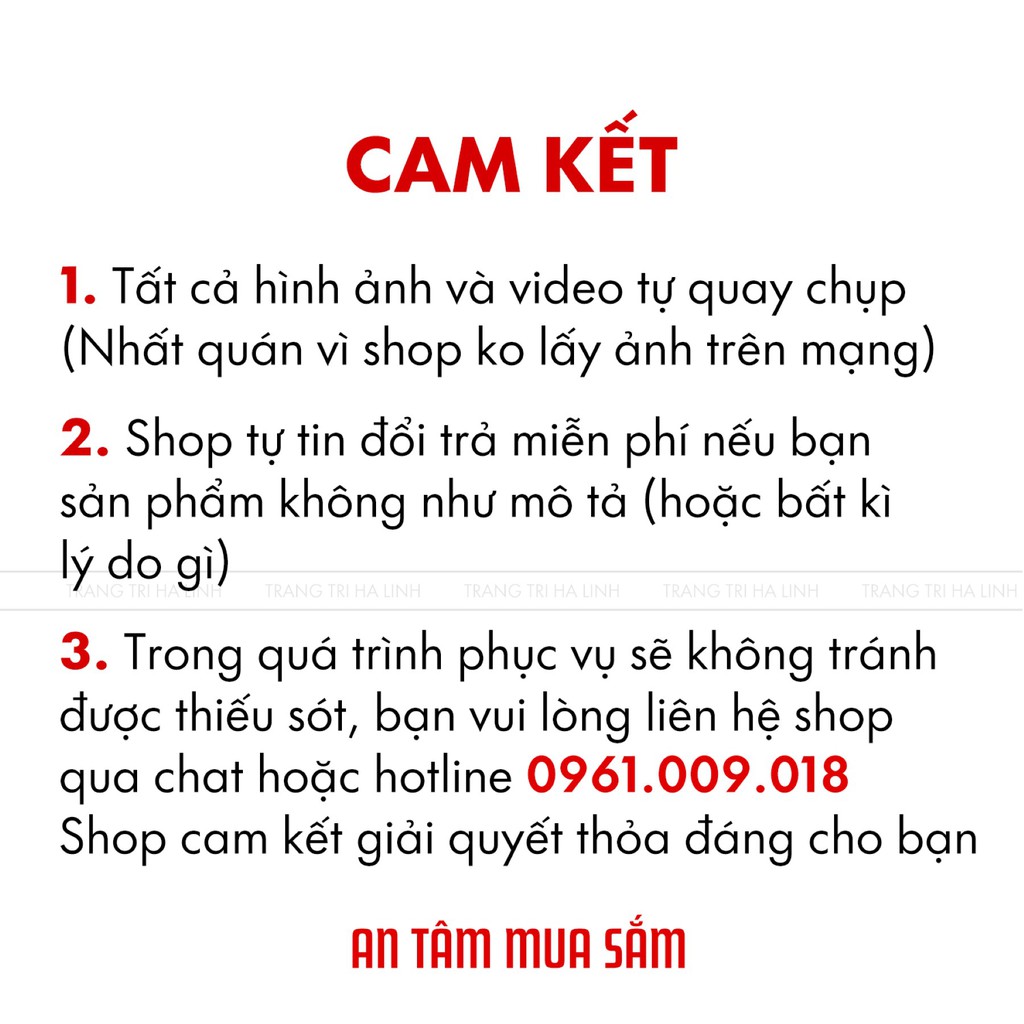 CAM KẾT

1. Tất cả hình ảnh và video tự quay chụp (Nhất quán vì shop ko lấy ảnh trên mạng)

2. Shop tự tin đổi trả miễn phí nếu bạn sản phẩm không như mô tả (hoặc bất kì lý do gì)

TRANG TRI HA LINH TRANG TRI HA LINH TRANG TRI HA LINH TRANG TRI HA LINH TRANG TRI HA LINH

3. Trong quá trình phục vụ sẽ không tránh được thiếu sót, bạn vui lòng liên hệ shop qua chat hoặc hotline 0961.009.018 Shop cam kết giải quyết thỏa đáng cho bạn

AN TÂM MUA SẮM